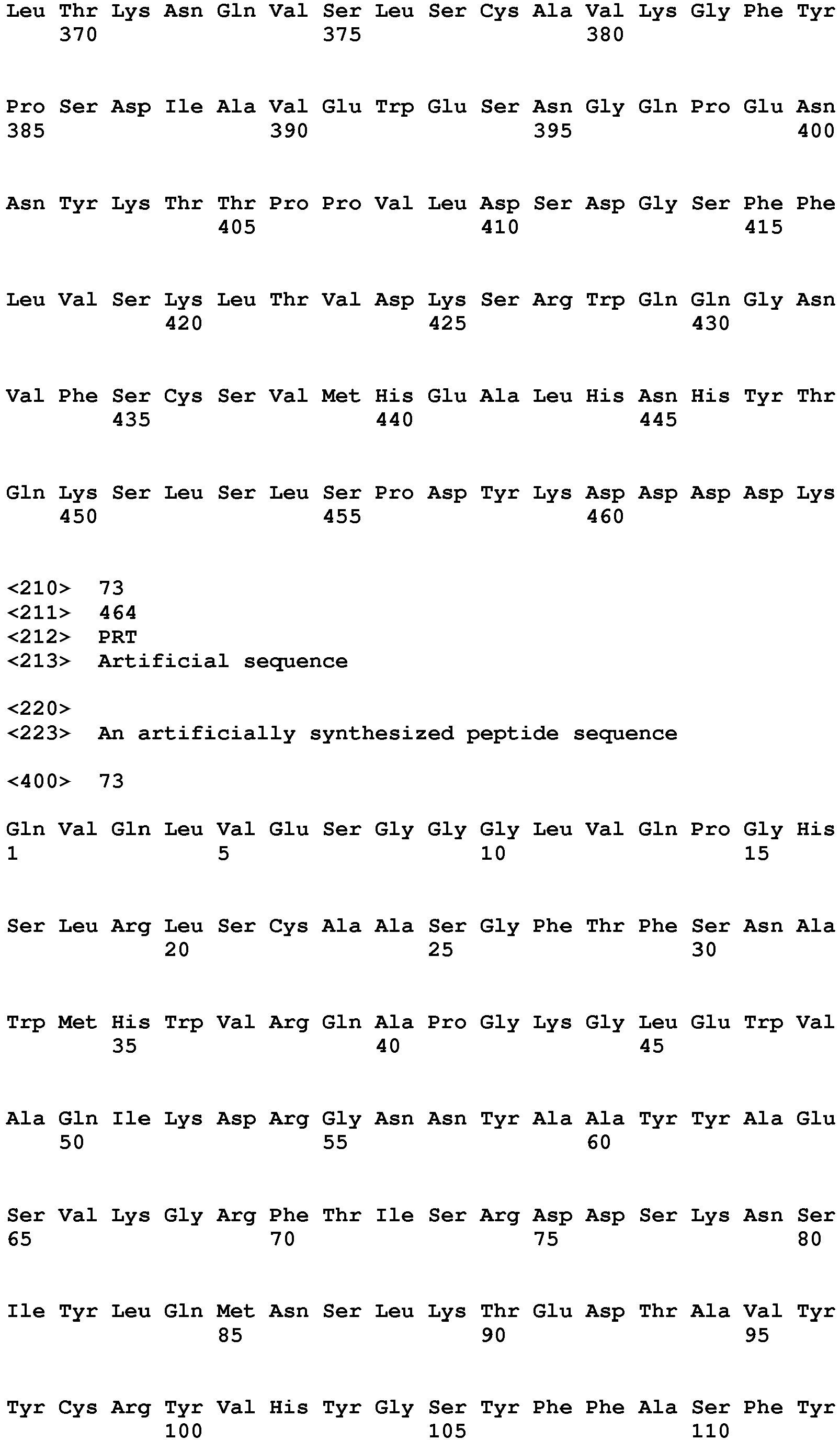 Leu Thr Lys Asn Gln Val Ser Leu Ser Cys Ala Val Lys Gly Phe Tyr
370 375 380

Pro Ser Asp Ile Ala Val Glu Trp Glu Ser Asn Gly Gln Pro Glu Asn
385 390 395 400

Asn Tyr Lys Thr Thr Pro Pro Val Leu Asp Ser Asp Gly Ser Phe Phe
405 410 415

Leu Val Ser Lys Leu Thr Val Asp Lys Ser Arg Trp Gln Gln Gly Asn
420 425 430

Val Phe Ser Cys Ser Val Met His Glu Ala Leu His Asn His Tyr Thr
435 440 445

Gln Lys Ser Leu Ser Leu Ser Pro Asp Tyr Lys Asp Asp Asp Asp Lys
450 455 460

<210> 73
<211> 464
<212> PRT
<213> Artificial sequence

<220>
<223> An artificially synthesized peptide sequence

<400> 73

Gln Val Gln Leu Val Glu Ser Gly Gly Gly Leu Val Gln Pro Gly His
1 5 10 15

Ser Leu Arg Leu Ser Cys Ala Ala Ser Gly Phe Thr Phe Ser Asn Ala
20 25 30

Trp Met His Trp Val Arg Gln Ala Pro Gly Lys Gly Leu Glu Trp Val
35 40 45

Ala Gln Ile Lys Asp Arg Gly Asn Asn Tyr Ala Ala Tyr Tyr Ala Glu
50 55 60

Ser Val Lys Gly Arg Phe Thr Ile Ser Arg Asp Asp Ser Lys Asn Ser
65 70 75 80

Ile Tyr Leu Gln Met Asn Ser Leu Lys Thr Glu Asp Thr Ala Val Tyr
85 90 95

Tyr Cys Arg Tyr Val His Tyr Gly Ser Tyr Phe Phe Ala Ser Phe Tyr
100 105 110